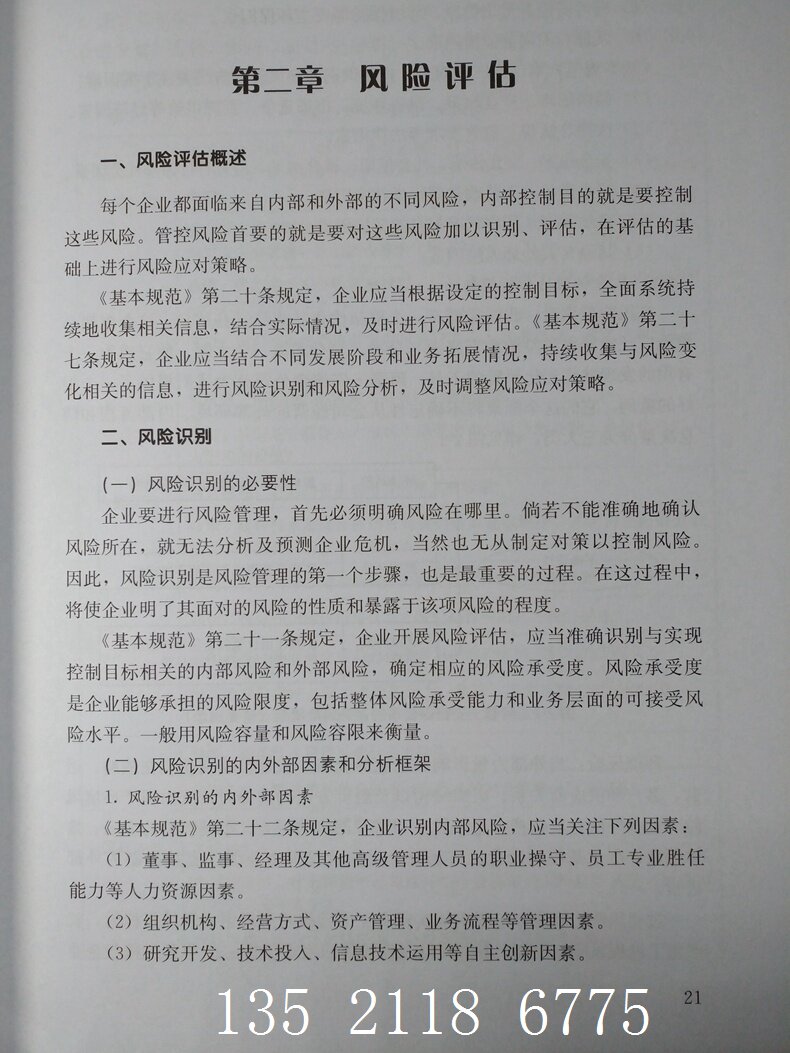 第二章　风险评估

一、风险评估概述

每个企业都面临来自内部和外部的不同风险，内部控制目的就是要控制这些风险。管控风险首要的就是要对这些风险加以识别、评估，在评估的基础上进行风险应对策略。

《基本规范》第二十条规定，企业应当根据设定的控制目标，全面系统持续地收集相关信息，结合实际情况，及时进行风险评估。《基本规范》第二十七条规定，企业应当结合不同发展阶段和业务拓展情况，持续收集与风险变化相关的信息，进行风险识别和风险分析，及时调整风险应对策略。

二、风险识别

（一）风险识别的必要性

企业要进行风险管理，首先必须明确风险在哪里。倘若不能准确地确认风险所在，就无法分析及预测企业危机，当然也无从制定对策以控制风险。因此，风险识别是风险管理的第一个步骤，也是最重要的过程。在这过程中，将使企业明了其面对的风险的性质和暴露于该项风险的程度。

《基本规范》第二十一条规定，企业开展风险评估，应当准确识别与实现控制目标相关的内部风险和外部风险，确定相应的风险承受度。风险承受度是企业能够承担的风险限度，包括整体风险承受能力和业务层面的可接受风险水平。一般用风险容量和风险容限来衡量。

（二）风险识别的内外部因素和分析框架

1. 风险识别的内外部因素

《基本规范》第二十二条规定，企业识别内部风险，应当关注下列因素：

（1）董事、监事、经理及其他高级管理人员的职业操守、员工专业胜任能力等人力资源因素。

（2）组织机构、经营方式、资产管理、业务流程等管理因素。

（3）研究开发、技术投入、信息技术运用等自主创新因素。

135 2118 6775

21